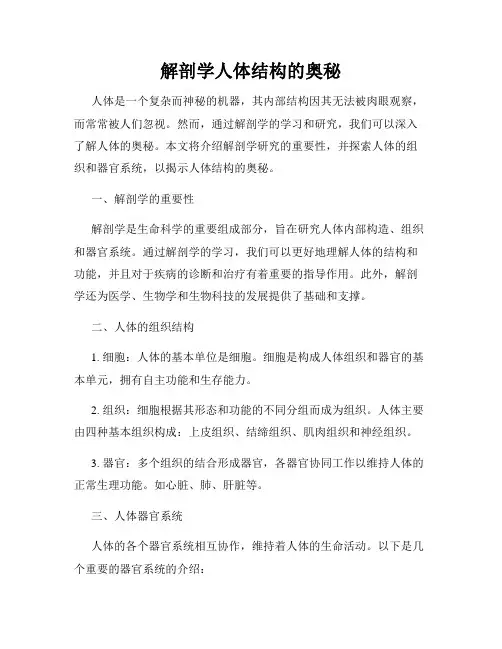 解剖学人体结构的奥秘

人体是一个复杂而神秘的机器，其内部结构因其无法被肉眼观察，而常常被人们忽视。然而，通过解剖学的学习和研究，我们可以深入了解人体的奥秘。本文将介绍解剖学研究的重要性，并探索人体的组织和器官系统，以揭示人体结构的奥秘。

一、解剖学的重要性

解剖学是生命科学的重要组成部分，旨在研究人体内部构造、组织和器官系统。通过解剖学的学习，我们可以更好地理解人体的结构和功能，并且对于疾病的诊断和治疗有着重要的指导作用。此外，解剖学还为医学、生物学和生物科技的发展提供了基础和支撑。

二、人体的组织结构

1. 细胞：人体的基本单位是细胞。细胞是构成人体组织和器官的基本单元，拥有自主功能和生存能力。

2. 组织：细胞根据其形态和功能的不同分组而成为组织。人体主要由四种基本组织构成：上皮组织、结缔组织、肌肉组织和神经组织。

3. 器官：多个组织的结合形成器官，各器官协同工作以维持人体的正常生理功能。如心脏、肺、肝脏等。

三、人体器官系统

人体的各个器官系统相互协作，维持着人体的生命活动。以下是几个重要的器官系统的介绍：